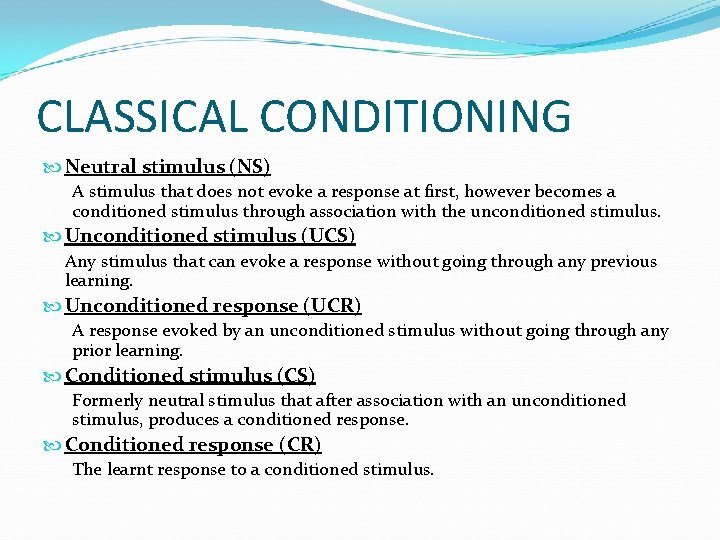 CLASSICAL CONDITIONING

Neutral stimulus (NS)

A stimulus that does not evoke a response at first, however becomes a conditioned stimulus through association with the unconditioned stimulus.

Unconditioned stimulus (UCS)

Any stimulus that can evoke a response without going through any previous learning.

Unconditioned response (UCR)

A response evoked by an unconditioned stimulus without going through any prior learning.

Conditioned stimulus (CS)

Formerly neutral stimulus that after association with an unconditioned stimulus, produces a conditioned response.

Conditioned response (CR)

The learnt response to a conditioned stimulus.